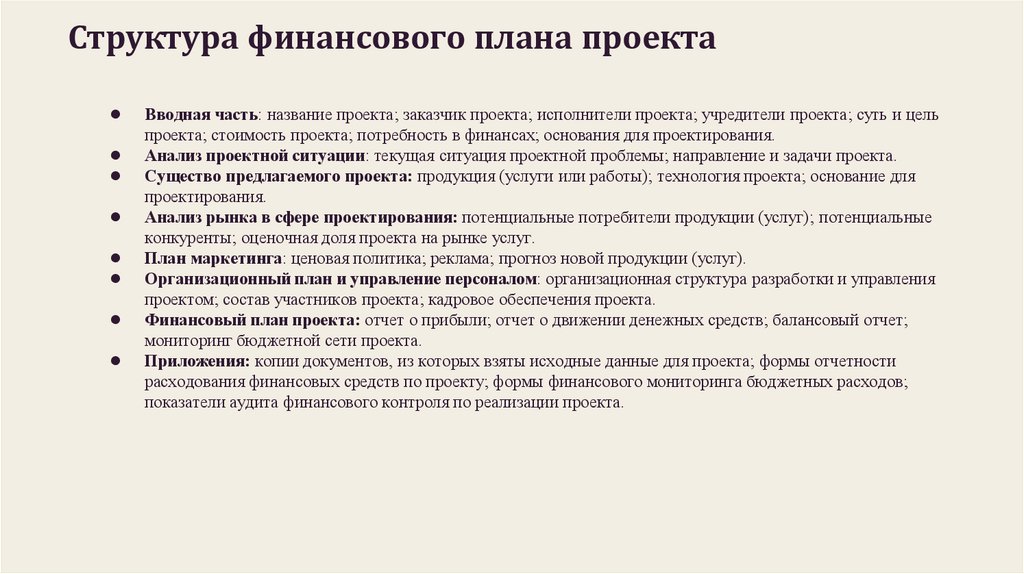 Структура финансового плана проекта

● Вводная часть: название проекта; заказчик проекта; исполнители проекта; учредители проекта; суть и цель проекта; стоимость проекта; потребность в финансах; основания для проектирования.
● Анализ проектной ситуации: текущая ситуация проектной проблемы; направление и задачи проекта.
● Существо предлагаемого проекта: продукция (услуги или работы); технология проекта; основание для проектирования.
● Анализ рынка в сфере проектирования: потенциальные потребители продукции (услуг); потенциальные конкуренты; оценочная доля проекта на рынке услуг.
● План маркетинга: ценовая политика; реклама; прогноз новой продукции (услуг).
● Организационный план и управление персоналом: организационная структура разработки и управления проектом; состав участников проекта; кадровое обеспечения проекта.
● Финансовый план проекта: отчет о прибыли; отчет о движении денежных средств; балансовый отчет; мониторинг бюджетной сети проекта.
● Приложения: копии документов, из которых взяты исходные данные для проекта; формы отчетности расходования финансовых средств по проекту; формы финансового мониторинга бюджетных расходов; показатели аудита финансового контроля по реализации проекта.